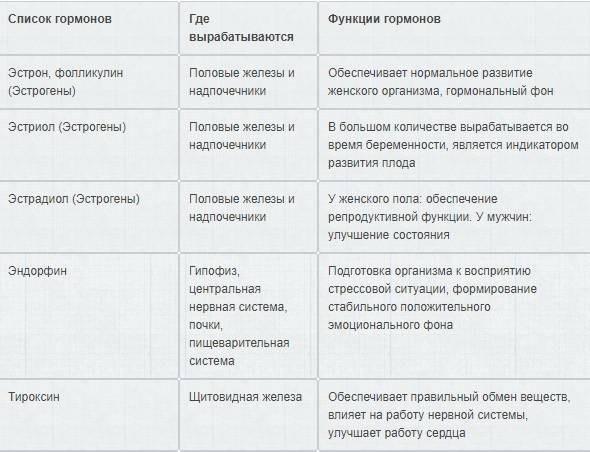 | Список гормонов | Где вырабатываются | Функции гормонов |
|---|---|---|
| Эстрон, фолликулин (Эстрогены) | Половые железы и надпочечники | Обеспечивает нормальное развитие женского организма, гормональный фон |
| Эстриол (Эстрогены) | Половые железы и надпочечники | В большом количестве вырабатывается во время беременности, является индикатором развития плода |
| Эстрадиол (Эстрогены) | Половые железы и надпочечники | У женского пола: обеспечение репродуктивной функции. У мужчин: улучшение состояния |
| Эндорфин | Гипофиз, центральная нервная система, почки, пищеварительная система | Подготовка организма к восприятию стрессовой ситуации, формирование стабильного положительного эмоционального фона |
| Тироксин | Щитовидная железа | Обеспечивает правильный обмен веществ, влияет на работу нервной системы, улучшает работу сердца |